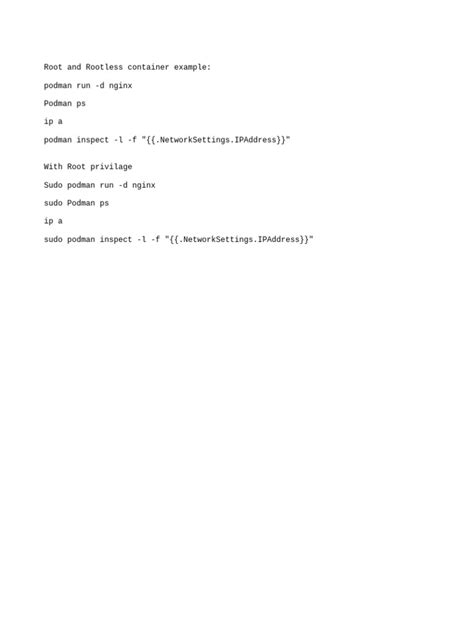 Root and Rootless container example:

podman run -d nginx

Podman ps

ip a

podman inspect -l -f "{{.NetworkSettings.IPAddress}}"

With Root privilage

Sudo podman run -d nginx

sudo Podman ps

ip a

sudo podman inspect -l -f "{{.NetworkSettings.IPAddress}}"